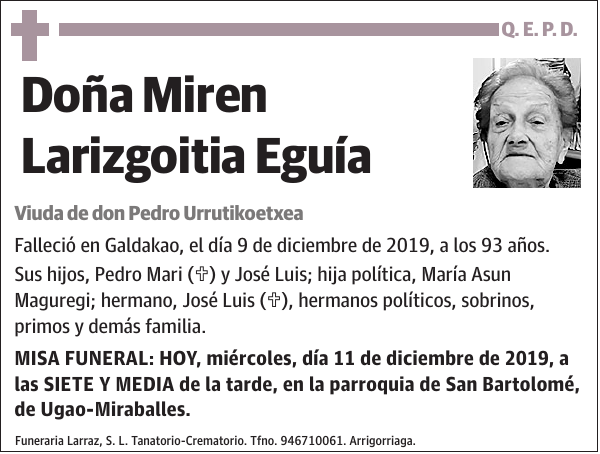 Q. E. P. D.

Doña Miren Larizgoitia Eguía

Viuda de don Pedro Urrutikoetxea

Falleció en Galdakao, el día 9 de diciembre de 2019, a los 93 años.

Sus hijos, Pedro Mari (✞) y José Luis; hija política, María Asun Maguregi; hermano, José Luis (✞), hermanos políticos, sobrinos, primos y demás familia.

MISA FUNERAL: HOY, miércoles, día 11 de diciembre de 2019, a las SIETE Y MEDIA de la tarde, en la parroquia de San Bartolomé, de Ugao-Miraballes.

Funeraria Larraz, S. L. Tanatorio-Crematorio. Tfno. 946710061. Arrigorriaga.